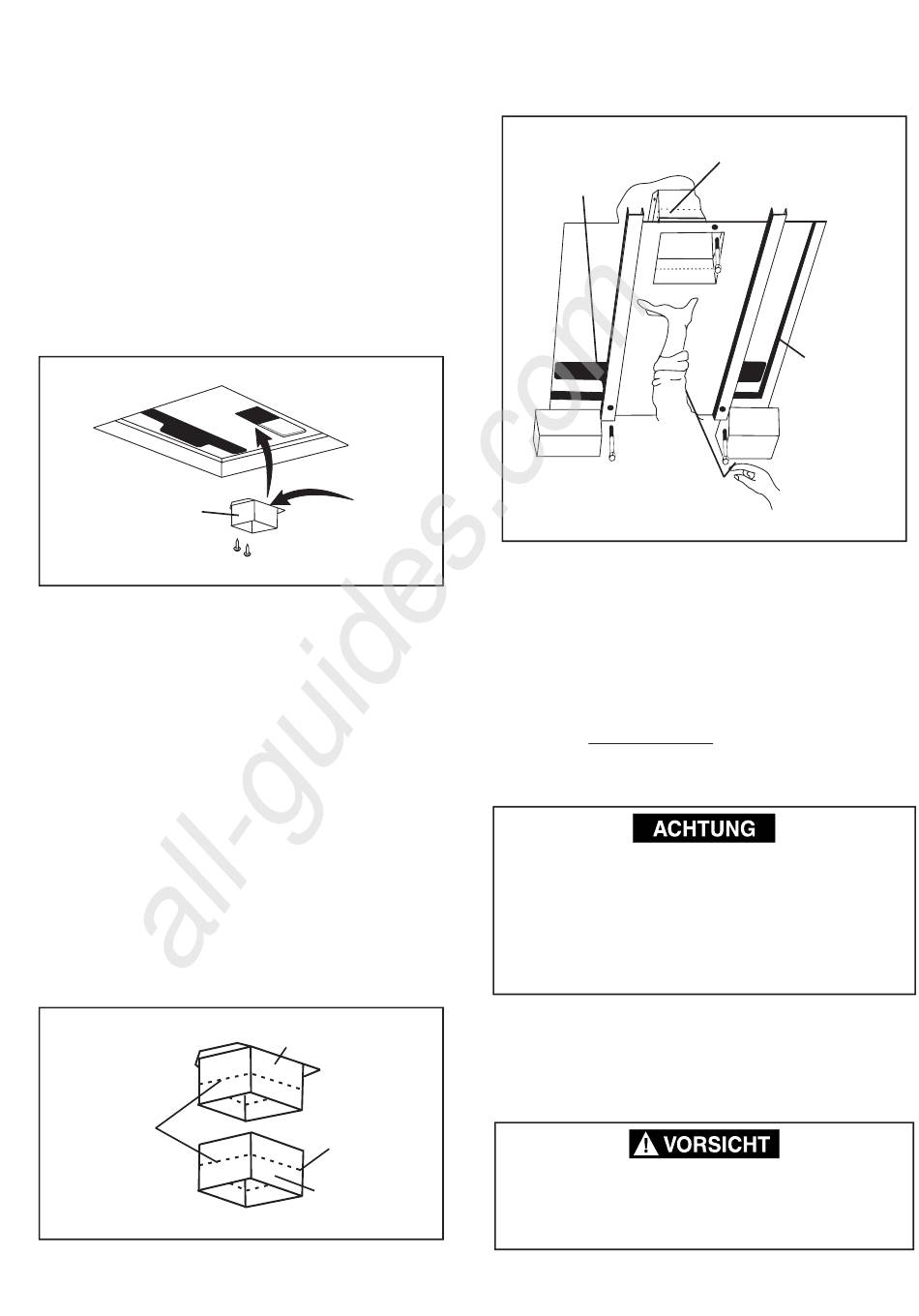 ACHTUNG

VORSICHT

all-guides.com